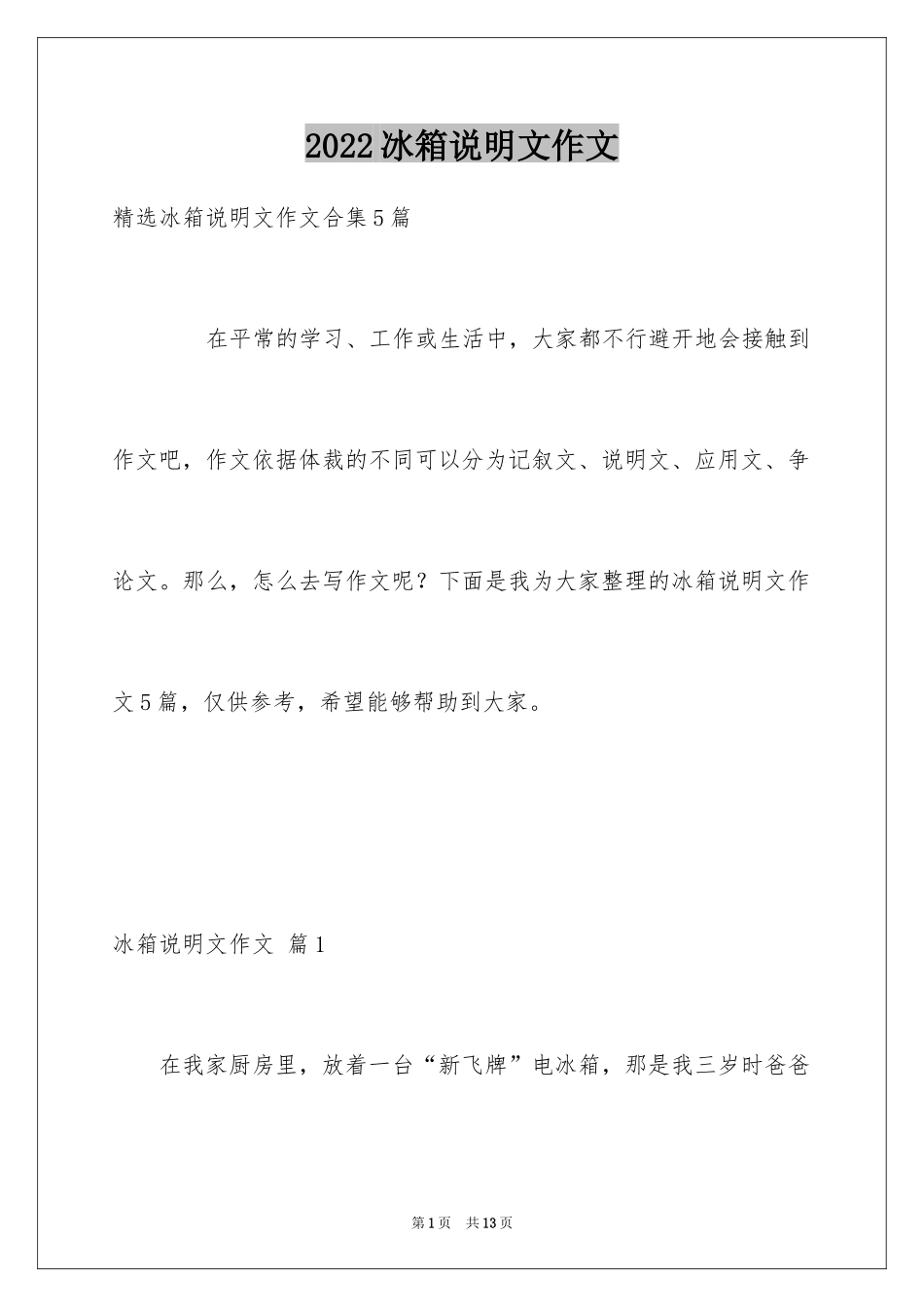 2022冰箱说明文作文

精选冰箱说明文作文合集5篇

在平常的学习、工作或生活中，大家都不行避开地会接触到作文吧，作文依据体裁的不同可以分为记叙文、说明文、应用文、争论文。那么，怎么去写作文呢？下面是我为大家整理的冰箱说明文作文5篇，仅供参考，希望能够帮助到大家。

冰箱说明文作文 篇1

在我家厨房里，放着一台“新飞牌”电冰箱，那是我三岁时爸爸

第1页 共13页